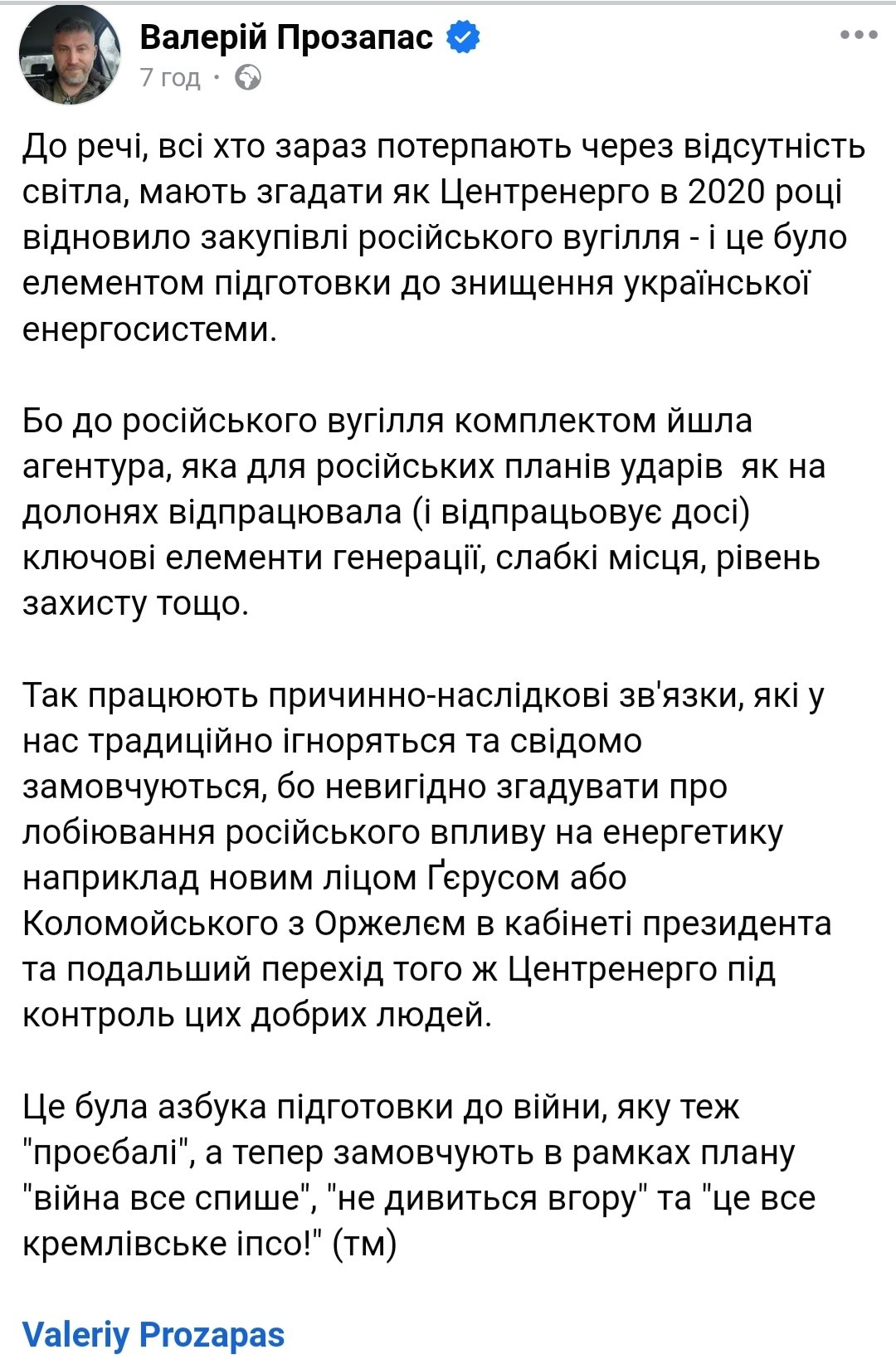 Валерій Прозапас
7 год ·

До речі, всі хто зараз потерпають через відсутність світла, мають згадати як Центренерго в 2020 році відновило закупівлі російського вугілля - і це було елементом підготовки до знищення української енергосистеми.

Бо до російського вугілля комплектом йшла агентура, яка для російських планів ударів як на долонях відпрацювала (і відпрацьовує досі) ключові елементи генерації, слабкі місця, рівень захисту тощо.

Так працюють причинно-наслідкові зв'язки, які у нас традиційно ігноряться та свідомо замовчуються, бо невигідно згадувати про лобіювання російського впливу на енергетику наприклад новим ліцом Ґєрусом або Коломойського з Оржелєм в кабінеті президента та подальший перехід того ж Центренерго під контроль цих добрих людей.

Це була азбука підготовки до війни, яку теж "проєбалі", а тепер замовчують в рамках плану "війна все спише", "не дивиться вгору" та "це все кремлівське іпсо!" (тм)

Valeriy Prozapas